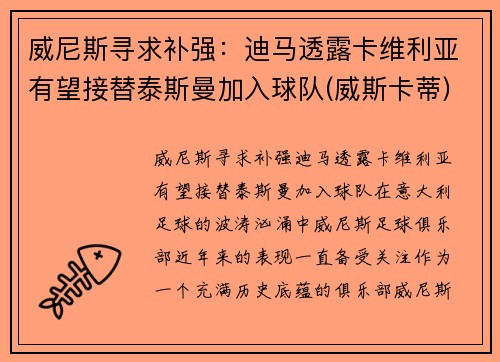 威尼斯寻求补强：迪马透露卡维利亚有望接替泰斯曼加入球队(威斯卡蒂)

威尼斯寻求补强迪马透露卡维利亚有望接替泰斯曼加入球队在意大利足球的波涛汹涌中威尼斯足球俱乐部近年来的表现一直备受关注作为一个充满历史底蕴的俱乐部威尼斯